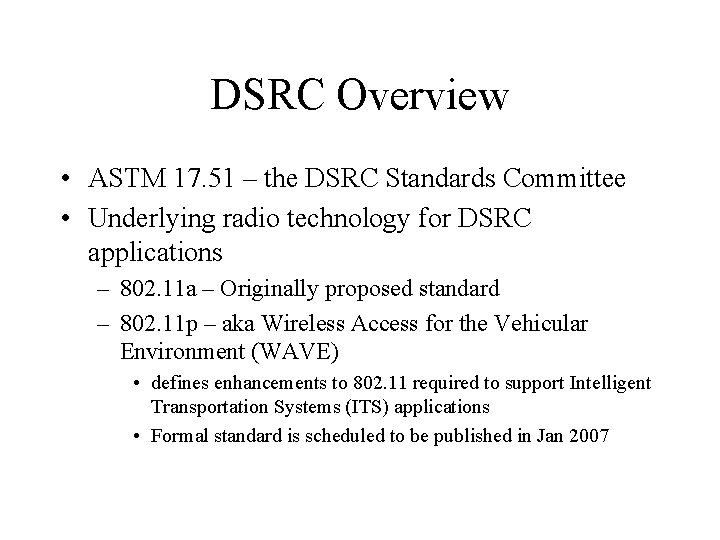 DSRC Overview

• ASTM 17.51 – the DSRC Standards Committee
• Underlying radio technology for DSRC applications
  – 802.11a – Originally proposed standard
  – 802.11p – aka Wireless Access for the Vehicular Environment (WAVE)
    • defines enhancements to 802.11 required to support Intelligent Transportation Systems (ITS) applications
    • Formal standard is scheduled to be published in Jan 2007